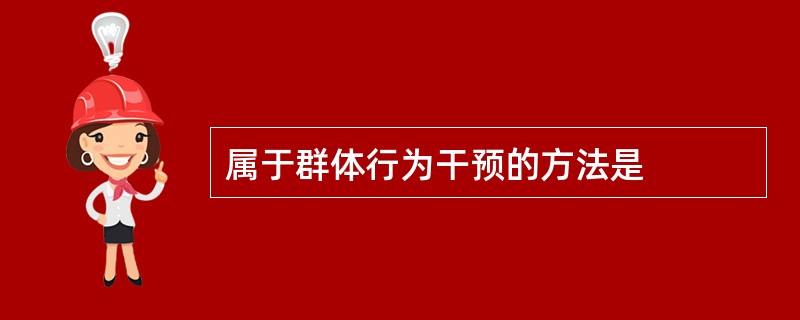 属于群体行为干预的方法是